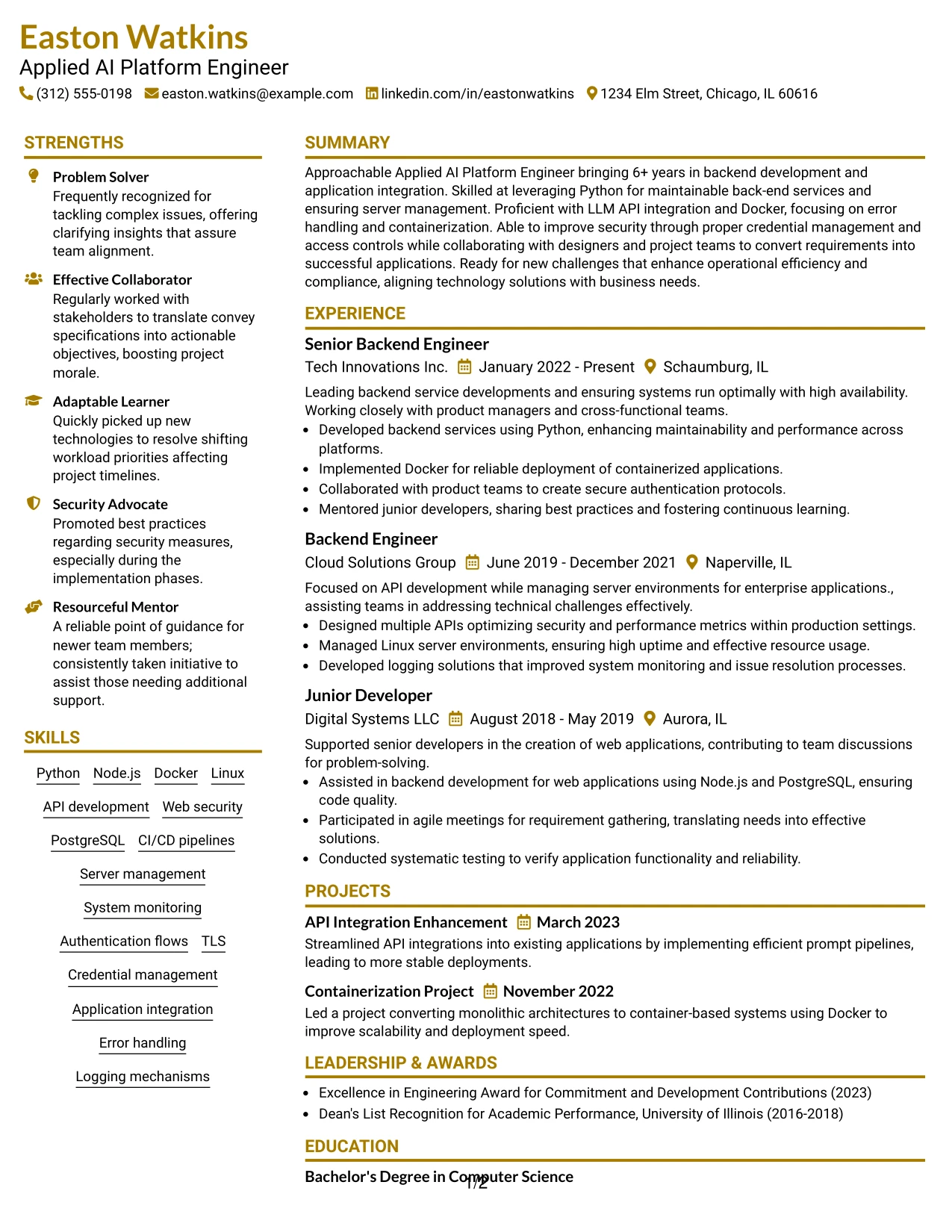 Easton Watkins
Applied AI Platform Engineer
(312) 555-0198 easton.watkins@example.com linkedin.com/in/eastonwatkins 1234 Elm Street, Chicago, IL 60616

STRENGTHS

Problem Solver
Frequently recognized for tackling complex issues, offering clarifying insights that assure team alignment.

Effective Collaborator
Regularly worked with stakeholders to translate convey specifications into actionable objectives, boosting project morale.

Adaptable Learner
Quickly picked up new technologies to resolve shifting workload priorities affecting project timelines.

Security Advocate
Promoted best practices regarding security measures, especially during the implementation phases.

Resourceful Mentor
A reliable point of guidance for newer team members; consistently taken initiative to assist those needing additional support.

SKILLS

Python
Node.js
Docker
Linux
API development
Web security
PostgreSQL
CI/CD pipelines
Server management
System monitoring
Authentication flows
TLS
Credential management
Application integration
Error handling
Logging mechanisms

SUMMARY

Approachable Applied AI Platform Engineer bringing 6+ years in backend development and application integration. Skilled at leveraging Python for maintainable back-end services and ensuring server management. Proficient with LLM API integration and Docker, focusing on error handling and containerization. Able to improve security through proper credential management and access controls while collaborating with designers and project teams to convert requirements into successful applications. Ready for new challenges that enhance operational efficiency and compliance, aligning technology solutions with business needs.

EXPERIENCE

Senior Backend Engineer
Tech Innovations Inc. January 2022 - Present Schaumburg, IL

Leading backend service developments and ensuring systems run optimally with high availability. Working closely with product managers and cross-functional teams.
• Developed backend services using Python, enhancing maintainability and performance across platforms.
• Implemented Docker for reliable deployment of containerized applications.
• Collaborated with product teams to create secure authentication protocols.
• Mentored junior developers, sharing best practices and fostering continuous learning.

Backend Engineer
Cloud Solutions Group June 2019 - December 2021 Naperville, IL

Focused on API development while managing server environments for enterprise applications., assisting teams in addressing technical challenges effectively.
• Designed multiple APIs optimizing security and performance metrics within production settings.
• Managed Linux server environments, ensuring high uptime and effective resource usage.
• Developed logging solutions that improved system monitoring and issue resolution processes.

Junior Developer
Digital Systems LLC August 2018 - May 2019 Aurora, IL

Supported senior developers in the creation of web applications, contributing to team discussions for problem-solving.
• Assisted in backend development for web applications using Node.js and PostgreSQL, ensuring code quality.
• Participated in agile meetings for requirement gathering, translating needs into effective solutions.
• Conducted systematic testing to verify application functionality and reliability.

PROJECTS

API Integration Enhancement March 2023
Streamlined API integrations into existing applications by implementing efficient prompt pipelines, leading to more stable deployments.

Containerization Project November 2022
Led a project converting monolithic architectures to container-based systems using Docker to improve scalability and deployment speed.

LEADERSHIP & AWARDS

• Excellence in Engineering Award for Commitment and Development Contributions (2023)
• Dean's List Recognition for Academic Performance, University of Illinois (2016-2018)

EDUCATION

Bachelor's Degree in Computer Science

1/2